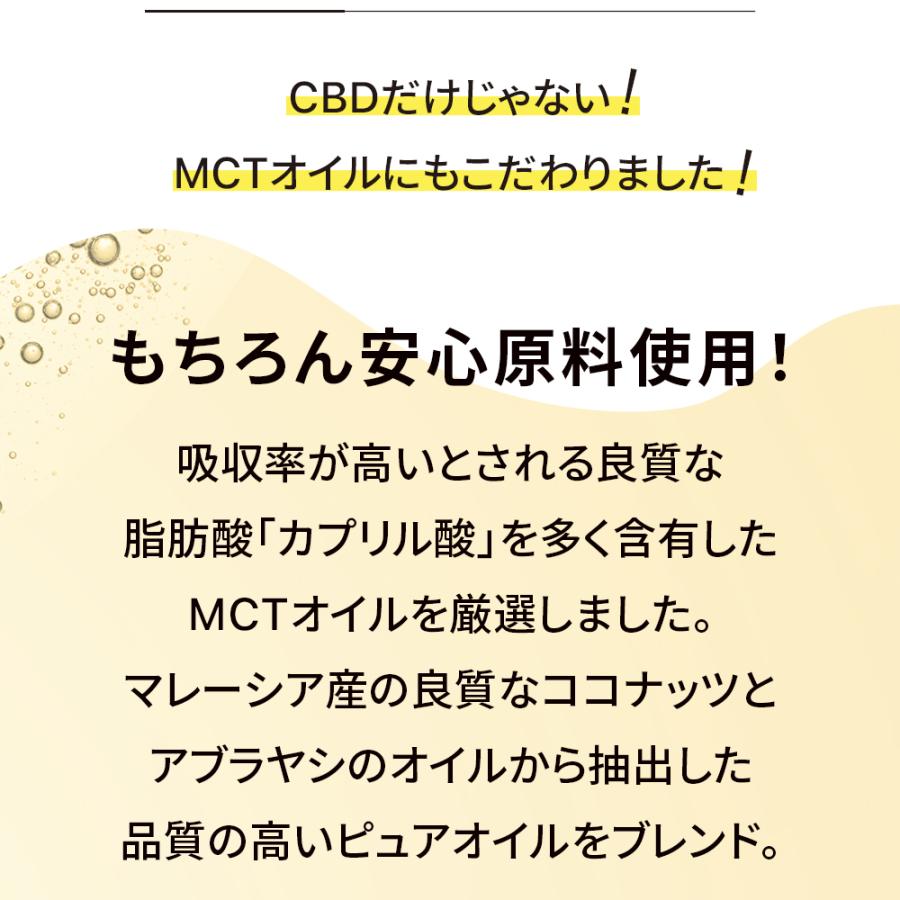 CBDだけじゃない！
MCTオイルにもこだわりました！

もちろん安心原料使用！

吸収率が高いとされる良質な
脂肪酸「カプリル酸」を多く含有した
MCTオイルを厳選しました。
マレーシア産の良質なココナッツと
アブラヤシのオイルから抽出した
品質の高いピュアオイルをブレンド。